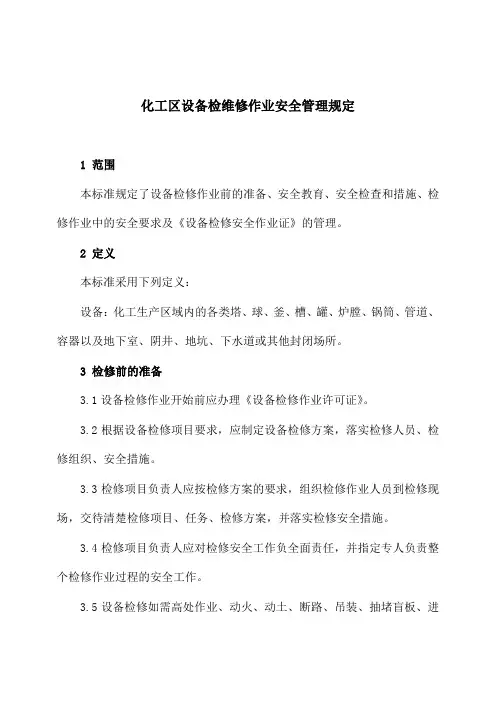 化工区设备检维修作业安全管理规定

1 范围

本标准规定了设备检修作业前的准备、安全教育、安全检查和措施、检修作业中的安全要求及《设备检修安全作业证》的管理。

2 定义

本标准采用下列定义：

设备：化工生产区域内的各类塔、球、釜、槽、罐、炉膛、锅筒、管道、容器以及地下室、阴井、地坑、下水道或其他封闭场所。

3 检修前的准备

3.1 设备检修作业开始前应办理《设备检修作业许可证》。

3.2 根据设备检修项目要求，应制定设备检修方案，落实检修人员、检修组织、安全措施。

3.3 检修项目负责人应按检修方案的要求，组织检修作业人员到检修现场，交待清楚检修项目、任务、检修方案，并落实检修安全措施。

3.4 检修项目负责人应对检修安全工作负全面责任，并指定专人负责整个检修作业过程的安全工作。

3.5 设备检修如需高处作业、动火、动土、断路、吊装、抽堵盲板、进